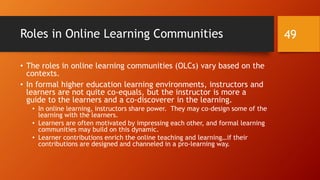 Roles in Online Learning Communities

49

• The roles in online learning communities (OLCs) vary based on the contexts.

• In formal higher education learning environments, instructors and learners are not quite co-equals, but the instructor is more a guide to the learners and a co-discoverer in the learning.

• In online learning, instructors share power. They may co-design some of the learning with the learners.

• Learners are often motivated by impressing each other, and formal learning communities may build on this dynamic.

• Learner contributions enrich the online teaching and learning…if their contributions are designed and channeled in a pro-learning way.